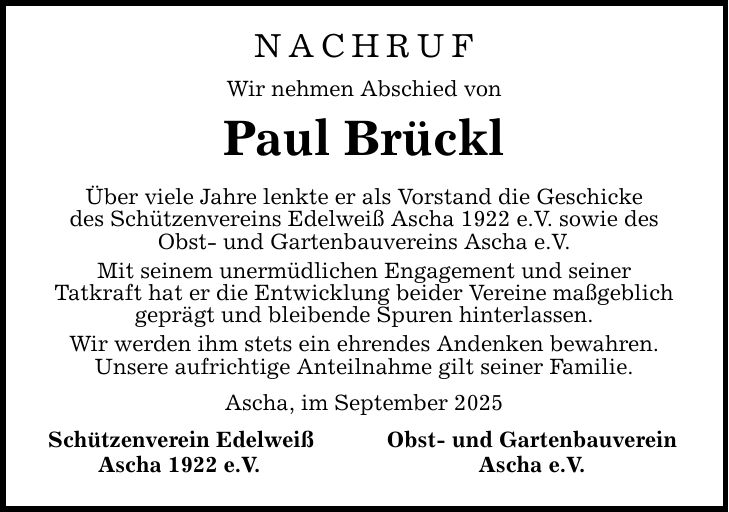 NACHRUF

Wir nehmen Abschied von

Paul Brückl

Über viele Jahre lenkte er als Vorstand die Geschicke des Schützenvereins Edelweiß Ascha 1922 e.V. sowie des Obst- und Gartenbauvereins Ascha e.V.

Mit seinem unermüdlichen Engagement und seiner Tatkraft hat er die Entwicklung beider Vereine maßgeblich geprägt und bleibende Spuren hinterlassen.

Wir werden ihm stets ein ehrendes Andenken bewahren. Unsere aufrichtige Anteilnahme gilt seiner Familie.

Ascha, im September 2025

Schützenverein Edelweiß
Ascha 1922 e.V.

Obst- und Gartenbauverein
Ascha e.V.